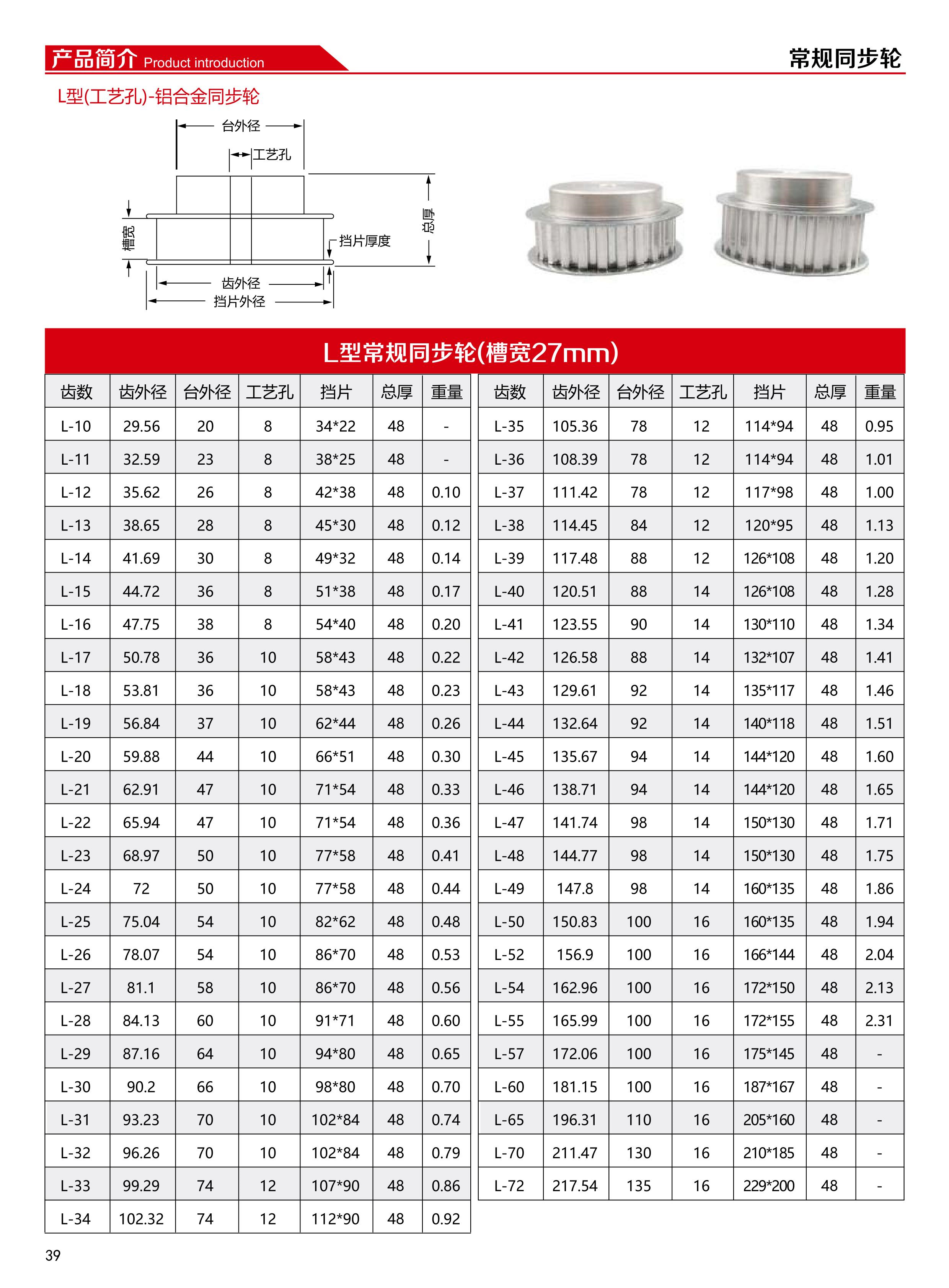 产品简介 Product introduction

常规同步轮

L型(工艺孔)-铝合金同步轮

台外径
工艺孔
槽宽
总厚
挡片厚度
齿外径
挡片外径

L型常规同步轮(槽宽27mm)

| 齿数 | 齿外径 | 台外径 | 工艺孔 | 挡片 | 总厚 | 重量 |
|---|---|---|---|---|---|---|
| L-10 | 29.56 | 20 | 8 | 34*22 | 48 | - |
| L-11 | 32.59 | 23 | 8 | 38*25 | 48 | - |
| L-12 | 35.62 | 26 | 8 | 42*38 | 48 | 0.10 |
| L-13 | 38.65 | 28 | 8 | 45*30 | 48 | 0.12 |
| L-14 | 41.69 | 30 | 8 | 49*32 | 48 | 0.14 |
| L-15 | 44.72 | 36 | 8 | 51*38 | 48 | 0.17 |
| L-16 | 47.75 | 38 | 8 | 54*40 | 48 | 0.20 |
| L-17 | 50.78 | 36 | 10 | 58*43 | 48 | 0.22 |
| L-18 | 53.81 | 36 | 10 | 58*43 | 48 | 0.23 |
| L-19 | 56.84 | 37 | 10 | 62*44 | 48 | 0.26 |
| L-20 | 59.88 | 44 | 10 | 66*51 | 48 | 0.30 |
| L-21 | 62.91 | 47 | 10 | 71*54 | 48 | 0.33 |
| L-22 | 65.94 | 47 | 10 | 71*54 | 48 | 0.36 |
| L-23 | 68.97 | 50 | 10 | 77*58 | 48 | 0.41 |
| L-24 | 72 | 50 | 10 | 77*58 | 48 | 0.44 |
| L-25 | 75.04 | 54 | 10 | 82*62 | 48 | 0.48 |
| L-26 | 78.07 | 54 | 10 | 86*70 | 48 | 0.53 |
| L-27 | 81.1 | 58 | 10 | 86*70 | 48 | 0.56 |
| L-28 | 84.13 | 60 | 10 | 91*71 | 48 | 0.60 |
| L-29 | 87.16 | 64 | 10 | 94*80 | 48 | 0.65 |
| L-30 | 90.2 | 66 | 10 | 98*80 | 48 | 0.70 |
| L-31 | 93.23 | 70 | 10 | 102*84 | 48 | 0.74 |
| L-32 | 96.26 | 70 | 10 | 102*84 | 48 | 0.79 |
| L-33 | 99.29 | 74 | 12 | 107*90 | 48 | 0.86 |
| L-34 | 102.32 | 74 | 12 | 112*90 | 48 | 0.92 |

| 齿数 | 齿外径 | 台外径 | 工艺孔 | 挡片 | 总厚 | 重量 |
|---|---|---|---|---|---|---|
| L-35 | 105.36 | 78 | 12 | 114*94 | 48 | 0.95 |
| L-36 | 108.39 | 78 | 12 | 114*94 | 48 | 1.01 |
| L-37 | 111.42 | 78 | 12 | 117*98 | 48 | 1.00 |
| L-38 | 114.45 | 84 | 12 | 120*95 | 48 | 1.13 |
| L-39 | 117.48 | 88 | 12 | 126*108 | 48 | 1.20 |
| L-40 | 120.51 | 88 | 14 | 126*108 | 48 | 1.28 |
| L-41 | 123.55 | 90 | 14 | 130*110 | 48 | 1.34 |
| L-42 | 126.58 | 88 | 14 | 132*107 | 48 | 1.41 |
| L-43 | 129.61 | 92 | 14 | 135*117 | 48 | 1.46 |
| L-44 | 132.64 | 92 | 14 | 140*118 | 48 | 1.51 |
| L-45 | 135.67 | 94 | 14 | 144*120 | 48 | 1.60 |
| L-46 | 138.71 | 94 | 14 | 144*120 | 48 | 1.65 |
| L-47 | 141.74 | 98 | 14 | 150*130 | 48 | 1.71 |
| L-48 | 144.77 | 98 | 14 | 150*130 | 48 | 1.75 |
| L-49 | 147.8 | 98 | 14 | 160*135 | 48 | 1.86 |
| L-50 | 150.83 | 100 | 16 | 160*135 | 48 | 1.94 |
| L-52 | 156.9 | 100 | 16 | 166*144 | 48 | 2.04 |
| L-54 | 162.96 | 100 | 16 | 172*150 | 48 | 2.13 |
| L-55 | 165.99 | 100 | 16 | 172*155 | 48 | 2.31 |
| L-57 | 172.06 | 100 | 16 | 175*145 | 48 | - |
| L-60 | 181.15 | 100 | 16 | 187*167 | 48 | - |
| L-65 | 196.31 | 110 | 16 | 205*160 | 48 | - |
| L-70 | 211.47 | 130 | 16 | 210*185 | 48 | - |
| L-72 | 217.54 | 135 | 16 | 229*200 | 48 | - |

39